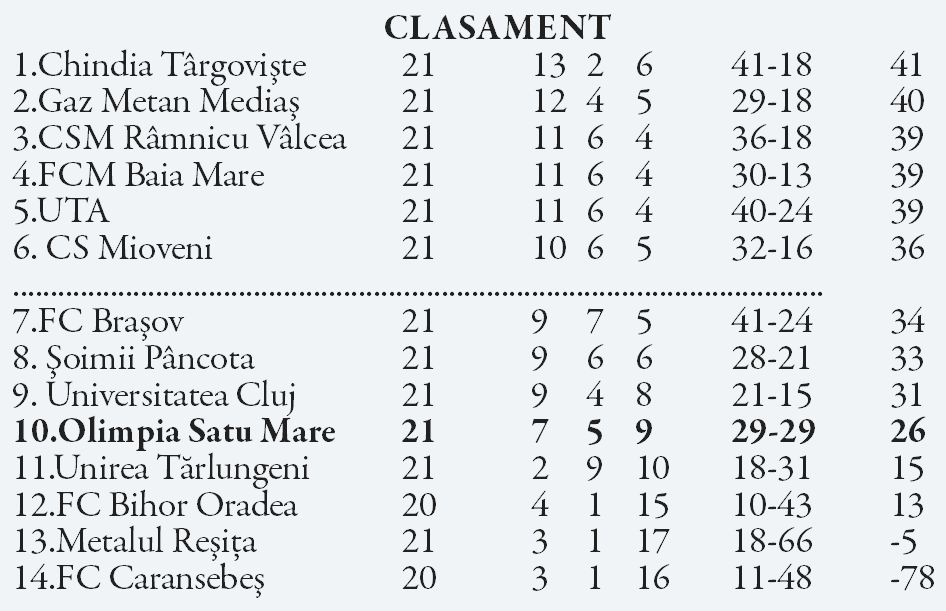 CLASAMENT

| 1.Chindia Târgoviște | 21 | 13 | 2 | 6 | 41-18 | 41 |
|---|---|---|---|---|---|---|
| 2.Gaz Metan Mediaș | 21 | 12 | 4 | 5 | 29-18 | 40 |
| 3.CSM Râmnicu Vâlcea | 21 | 11 | 6 | 4 | 36-18 | 39 |
| 4.FCM Baia Mare | 21 | 11 | 6 | 4 | 30-13 | 39 |
| 5.UTA | 21 | 11 | 6 | 4 | 40-24 | 39 |
| 6. CS Mioveni | 21 | 10 | 6 | 5 | 32-16 | 36 |
| 7.FC Brașov | 21 | 9 | 7 | 5 | 41-24 | 34 |
| 8. Șoimii Pâncota | 21 | 9 | 6 | 6 | 28-21 | 33 |
| 9. Universitatea Cluj | 21 | 9 | 4 | 8 | 21-15 | 31 |
| 10.Olimpia Satu Mare | 21 | 7 | 5 | 9 | 29-29 | 26 |
| 11.Unirea Tărlungeni | 21 | 2 | 9 | 10 | 18-31 | 15 |
| 12.FC Bihor Oradea | 20 | 4 | 1 | 15 | 10-43 | 13 |
| 13.Metalul Reșița | 21 | 3 | 1 | 17 | 18-66 | -5 |
| 14.FC Caransebeș | 20 | 3 | 1 | 16 | 11-48 | -78 |